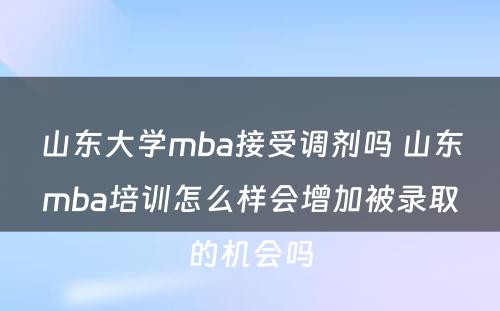 山东大学mba接受调剂吗 山东mba培训怎么样会增加被录取的机会吗